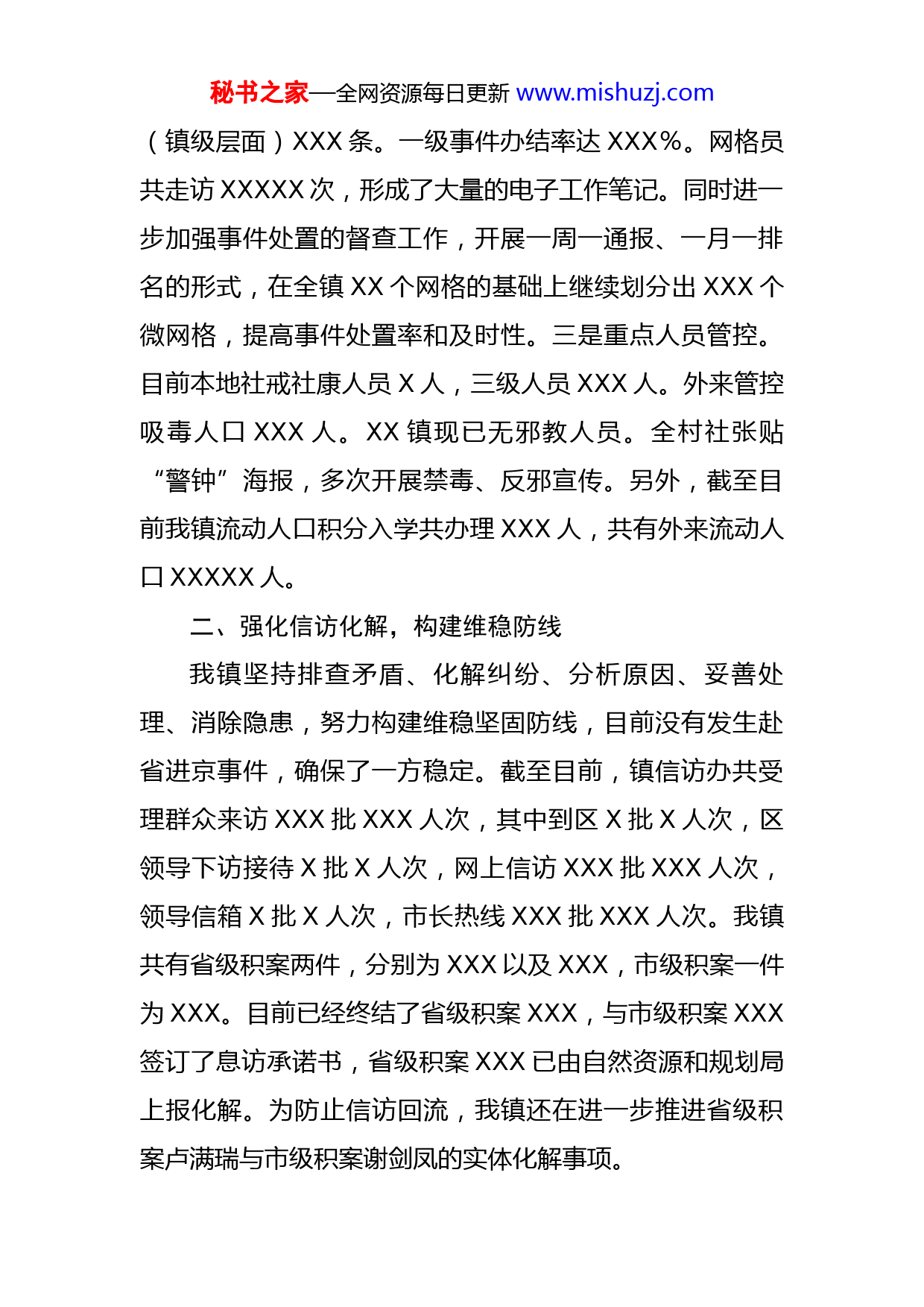 秘书之家—全网资源每日更新 www.mishuzj.com

（镇级层面）XXX 条。一级事件办结率达 XXX%。网格员共走访 XXXXX 次，形成了大量的电子工作笔记。同时进一步加强事件处置的督查工作，开展一周一通报、一月一排名的形式，在全镇 XX 个网格的基础上继续划分出 XXX 个微网格，提高事件处置率和及时性。三是重点人员管控。目前本地社戒社康人员 X 人，三级人员 XXX 人。外来管控吸毒人口 XXX 人。XX 镇现已无邪教人员。全村社张贴“警钟”海报，多次开展禁毒、反邪宣传。另外，截至目前我镇流动人口积分入学共办理 XXX 人，共有外来流动人口 XXXXX 人。

二、强化信访化解，构建维稳防线

我镇坚持排查矛盾、化解纠纷、分析原因、妥善处理、消除隐患，努力构建维稳坚固防线，目前没有发生赴省进京事件，确保了一方稳定。截至目前，镇信访办共受理群众来访 XXX 批 XXX 人次，其中到区 X 批 X 人次，区领导下访接待 X 批 X 人次，网上信访 XXX 批 XXX 人次，领导信箱 X 批 X 人次，市长热线 XXX 批 XXX 人次。我镇共有省级积案两件，分别为 XXX 以及 XXX，市级积案一件为 XXX。目前已经终结了省级积案 XXX，与市级积案 XXX 签订了息访承诺书，省级积案 XXX 已由自然资源和规划局上报化解。为防止信访回流，我镇还在进一步推进省级积案卢满瑞与市级积案谢剑凤的实体化解事项。